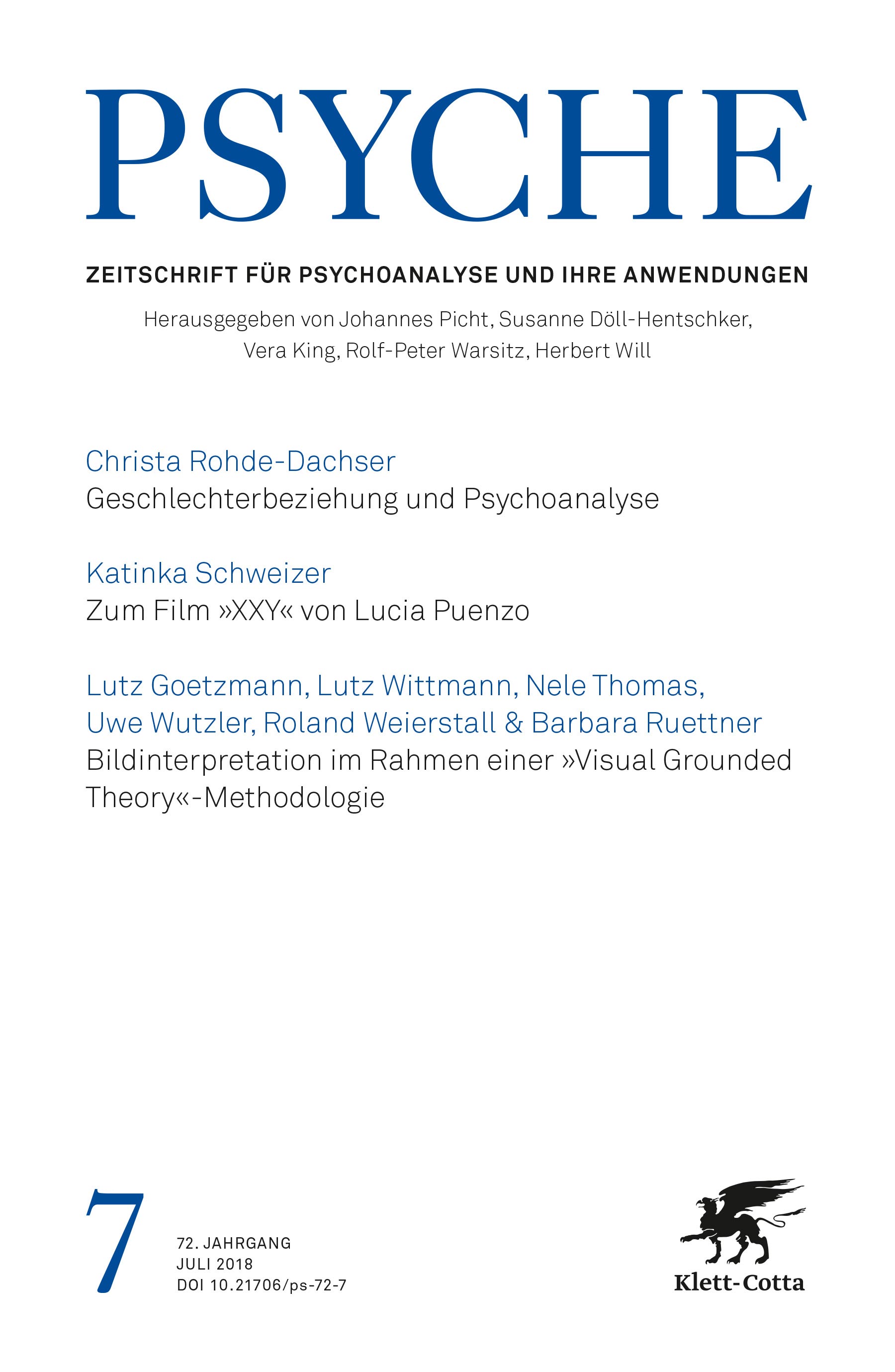 PSYCHE

ZEITSCHRIFT FÜR PSYCHOANALYSE UND IHRE ANWENDUNGEN

Herausgegeben von Johannes Picht, Susanne Döll-Hentschker, Vera King, Rolf-Peter Warsitz, Herbert Will

Christa Rohde-Dachser
Geschlechterbeziehung und Psychoanalyse

Katinka Schweizer
Zum Film »XXY« von Lucia Puenzo

Lutz Goetzmann, Lutz Wittmann, Nele Thomas, Uwe Wutzler, Roland Weierstall & Barbara Ruettner
Bildinterpretation im Rahmen einer »Visual Grounded Theory«-Methodologie

7

72. JAHRGANG
JULI 2018
DOI 10.21706/ps-72-7

Klett-Cotta